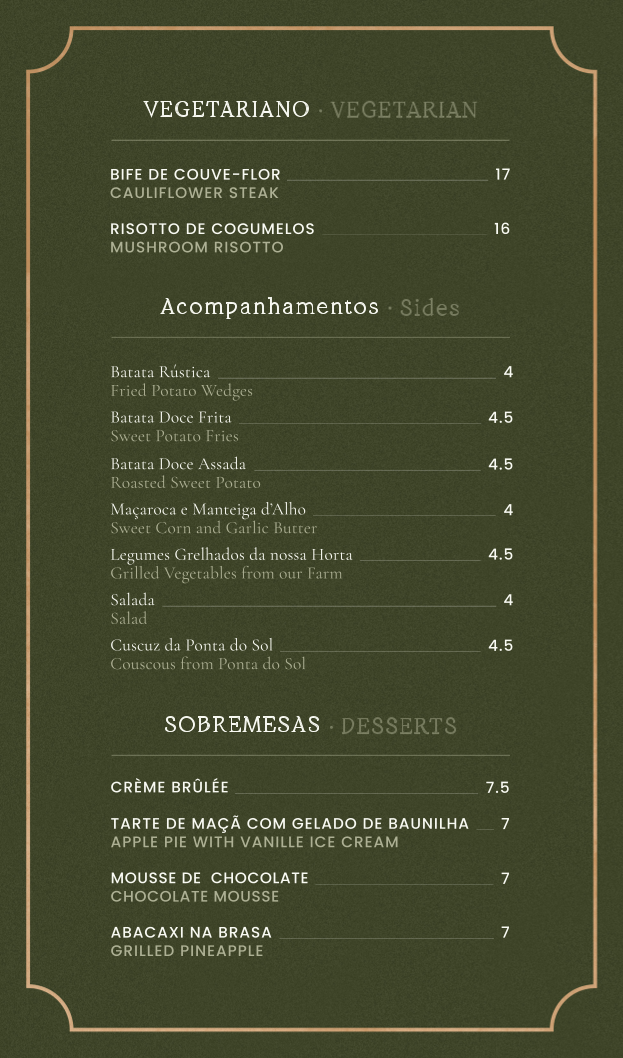 VEGETARIANO · VEGETARIAN

BIFE DE COUVE-FLOR 17
CAULIFLOWER STEAK

RISOTTO DE COGUMELOS 16
MUSHROOM RISOTTO

Acompanhamentos · Sides

Batata Rústica 4
Fried Potato Wedges

Batata Doce Frita 4.5
Sweet Potato Fries

Batata Doce Assada 4.5
Roasted Sweet Potato

Maçaroca e Manteiga d'Alho 4
Sweet Corn and Garlic Butter

Legumes Grelhados da nossa Horta 4.5
Grilled Vegetables from our Farm

Salada 4
Salad

Cuscuz da Ponta do Sol 4.5
Couscous from Ponta do Sol

SOBREMESAS · DESSERTS

CRÈME BRÛLÉE 7.5

TARTE DE MAÇÃ COM GELADO DE BAUNILHA 7
APPLE PIE WITH VANILLE ICE CREAM

MOUSSE DE CHOCOLATE 7
CHOCOLATE MOUSSE

ABACAXI NA BRASA 7
GRILLED PINEAPPLE